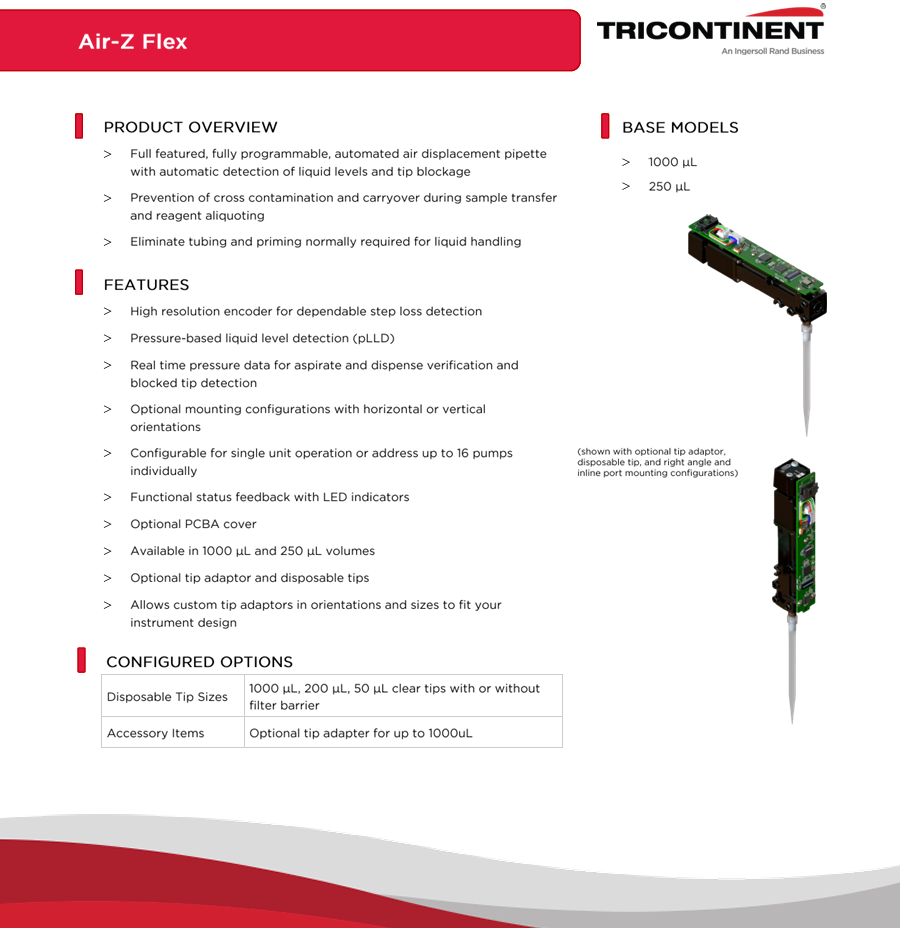 Air-Z Flex

TRICONTINENT®
An Ingersoll Rand Business

PRODUCT OVERVIEW

> Full featured, fully programmable, automated air displacement pipette with automatic detection of liquid levels and tip blockage

> Prevention of cross contamination and carryover during sample transfer and reagent aliquoting

> Eliminate tubing and priming normally required for liquid handling

FEATURES

> High resolution encoder for dependable step loss detection

> Pressure-based liquid level detection (pLLD)

> Real time pressure data for aspirate and dispense verification and blocked tip detection

> Optional mounting configurations with horizontal or vertical orientations

> Configurable for single unit operation or address up to 16 pumps individually

> Functional status feedback with LED indicators

> Optional PCBA cover

> Available in 1000 µL and 250 µL volumes

> Optional tip adaptor and disposable tips

> Allows custom tip adaptors in orientations and sizes to fit your instrument design

CONFIGURED OPTIONS

| Disposable Tip Sizes | 1000 µL, 200 µL, 50 µL clear tips with or without filter barrier |
|---|---|
| Accessory Items | Optional tip adapter for up to 1000uL |

BASE MODELS

> 1000 µL

> 250 µL

(shown with optional tip adaptor, disposable tip, and right angle and inline port mounting configurations)